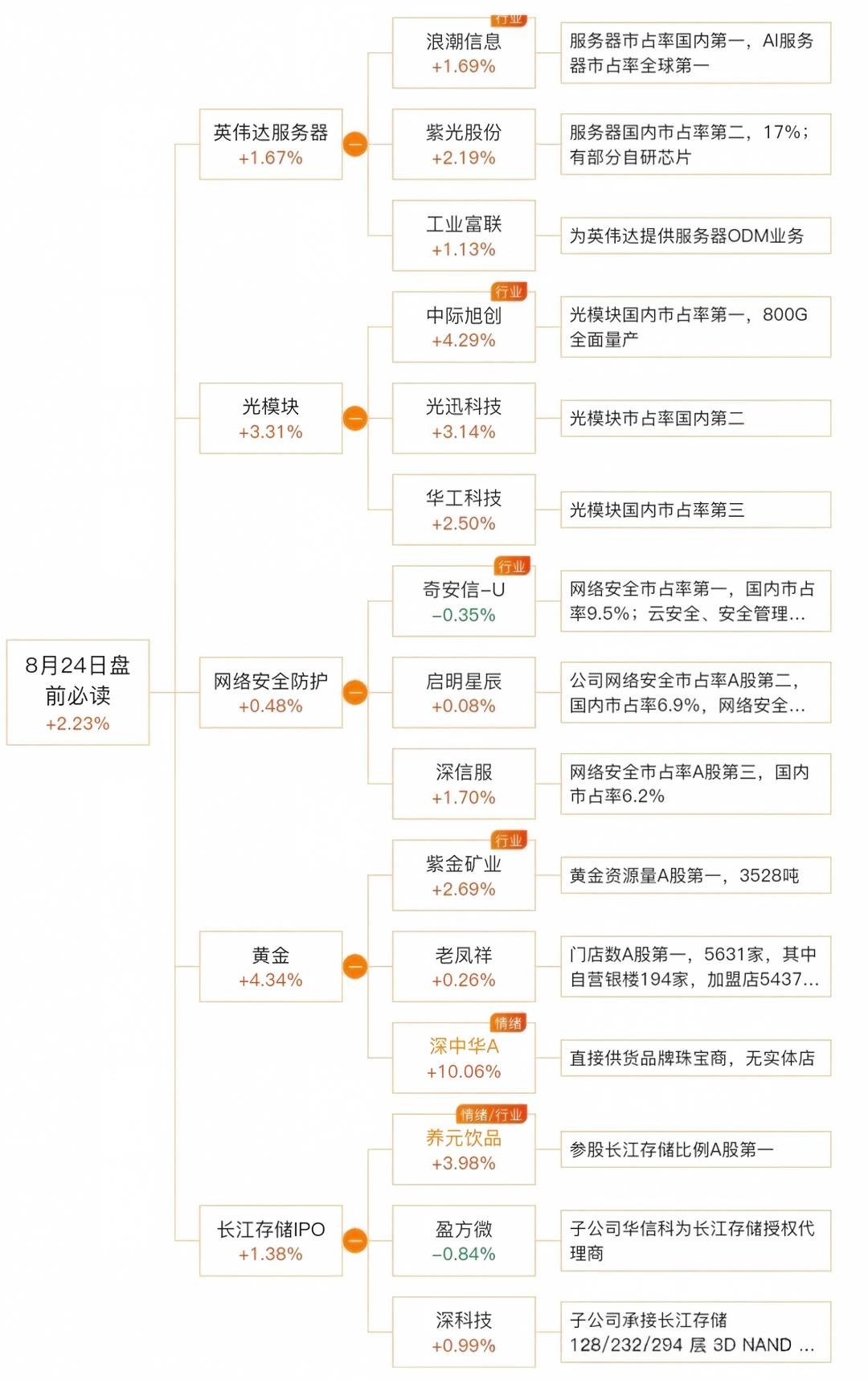 8月24日盘前必读
+2.23%

英伟达服务器
+1.67%

行业
浪潮信息
+1.69%

服务器市占率国内第一，AI服务器市占率全球第一

紫光股份
+2.19%

服务器国内市占率第二，17%；有部分自研芯片

工业富联
+1.13%

为英伟达提供服务器ODM业务

光模块
+3.31%

行业
中际旭创
+4.29%

光模块国内市占率第一，800G全面量产

光迅科技
+3.14%

光模块市占率国内第二

华工科技
+2.50%

光模块国内市占率第三

网络安全防护
+0.48%

行业
奇安信-U
-0.35%

网络安全市占率第一，国内市占率9.5%；云安全、安全管理...

启明星辰
+0.08%

公司网络安全市占率A股第二，国内市占率6.9%，网络安全...

深信服
+1.70%

网络安全市占率A股第三，国内市占率6.2%

黄金
+4.34%

行业
紫金矿业
+2.69%

黄金资源量A股第一，3528吨

老凤祥
+0.26%

门店数A股第一，5631家，其中自营银楼194家，加盟店5437...

情绪
深中华A
+10.06%

直接供货品牌珠宝商，无实体店

长江存储IPO
+1.38%

情绪/行业
养元饮品
+3.98%

参股长江存储比例A股第一

盈方微
-0.84%

子公司华信科为长江存储授权代理商

深科技
+0.99%

子公司承接长江存储128/232/294 层 3D NAND ...